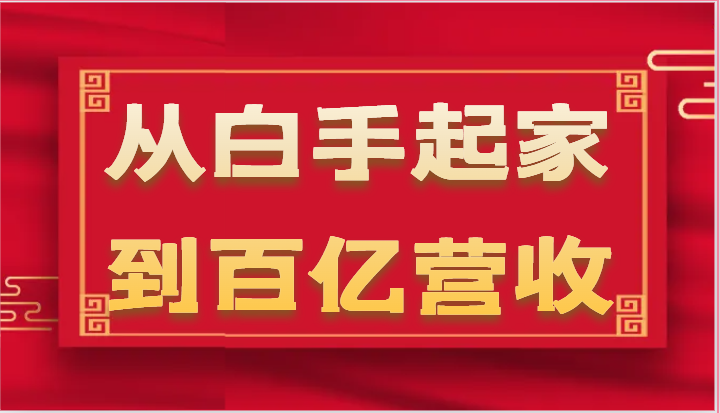 从白手起家
到百亿营收